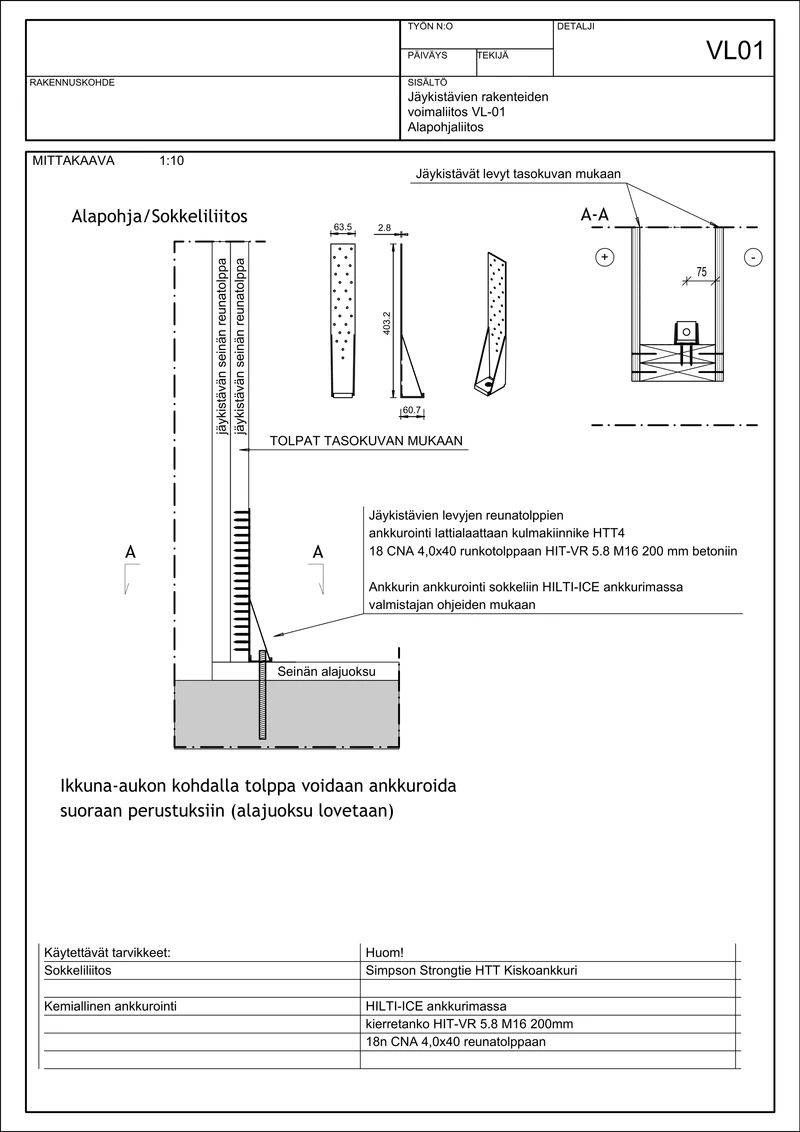 TYÖN N:O

DETALJI

VL01

PÄIVÄYS

TEKIJÄ

RAKENNUSKOHDE

SISÄLTÖ
Jäykistävien rakenteiden voimaliitos VL-01
Alapohjaliitos

MITTAKAAVA 1:10

Jäykistävät levyt tasokuvan mukaan

Alapohja/Sokkeliliitos

63.5

2.8

403.2

60.7

A-A

+

-

75

jäykistävän seinän reunatolppa

jäykistävän seinän reunatolppa

TOLPAT TASOKUVAN MUKAAN

Jäykistävien levyjen reunatolppien ankkurointi lattialaattaan kulmakiinnike HTT4
18 CNA 4,0x40 runkotolppaan HIT-VR 5.8 M16 200 mm betoniin

Ankkurin ankkurointi sokkeliin HILTI-ICE ankkurimassa valmistajan ohjeiden mukaan

A

A

Seinän alajuoksu

Ikkuna-aukon kohdalla tolppa voidaan ankkuroida suoraan perustuksiin (alajuoksu lovetaan)

| Käytettävät tarvikkeet: | Huom! |
|---|---|
| Sokkeliliitos | Simpson Strongtie HTT Kiskoankkuri |
| | |
| Kemiallinen ankkurointi | HILTI-ICE ankkurimassa |
| | kierretanko HIT-VR 5.8 M16 200mm |
| | 18n CNA 4,0x40 reunatolppaan |
| | |